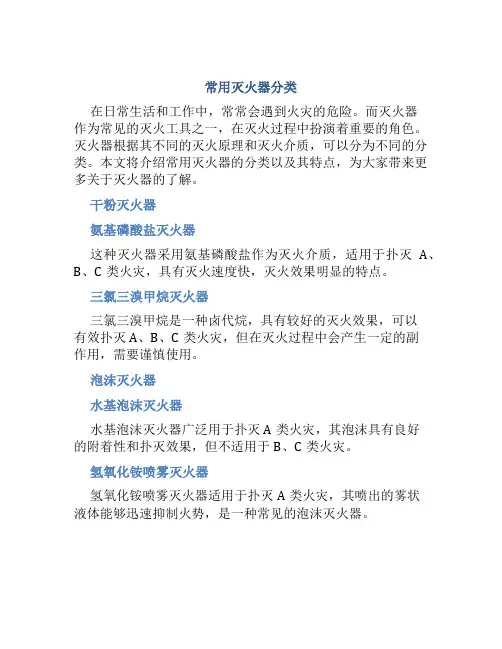 常用灭火器分类

在日常生活和工作中，常常会遇到火灾的危险。而灭火器作为常见的灭火工具之一，在灭火过程中扮演着重要的角色。灭火器根据其不同的灭火原理和灭火介质，可以分为不同的分类。本文将介绍常用灭火器的分类以及其特点，为大家带来更多关于灭火器的了解。

干粉灭火器

氨基磷酸盐灭火器

这种灭火器采用氨基磷酸盐作为灭火介质，适用于扑灭 A、B、C 类火灾，具有灭火速度快，灭火效果明显的特点。

三氯三溴甲烷灭火器

三氯三溴甲烷是一种卤代烷，具有较好的灭火效果，可以有效扑灭 A、B、C 类火灾，但在灭火过程中会产生一定的副作用，需要谨慎使用。

泡沫灭火器

水基泡沫灭火器

水基泡沫灭火器广泛用于扑灭 A 类火灾，其泡沫具有良好的附着性和扑灭效果，但不适用于 B、C 类火灾。

氢氧化铵喷雾灭火器

氢氧化铵喷雾灭火器适用于扑灭 A 类火灾，其喷出的雾状液体能够迅速抑制火势，是一种常见的泡沫灭火器。